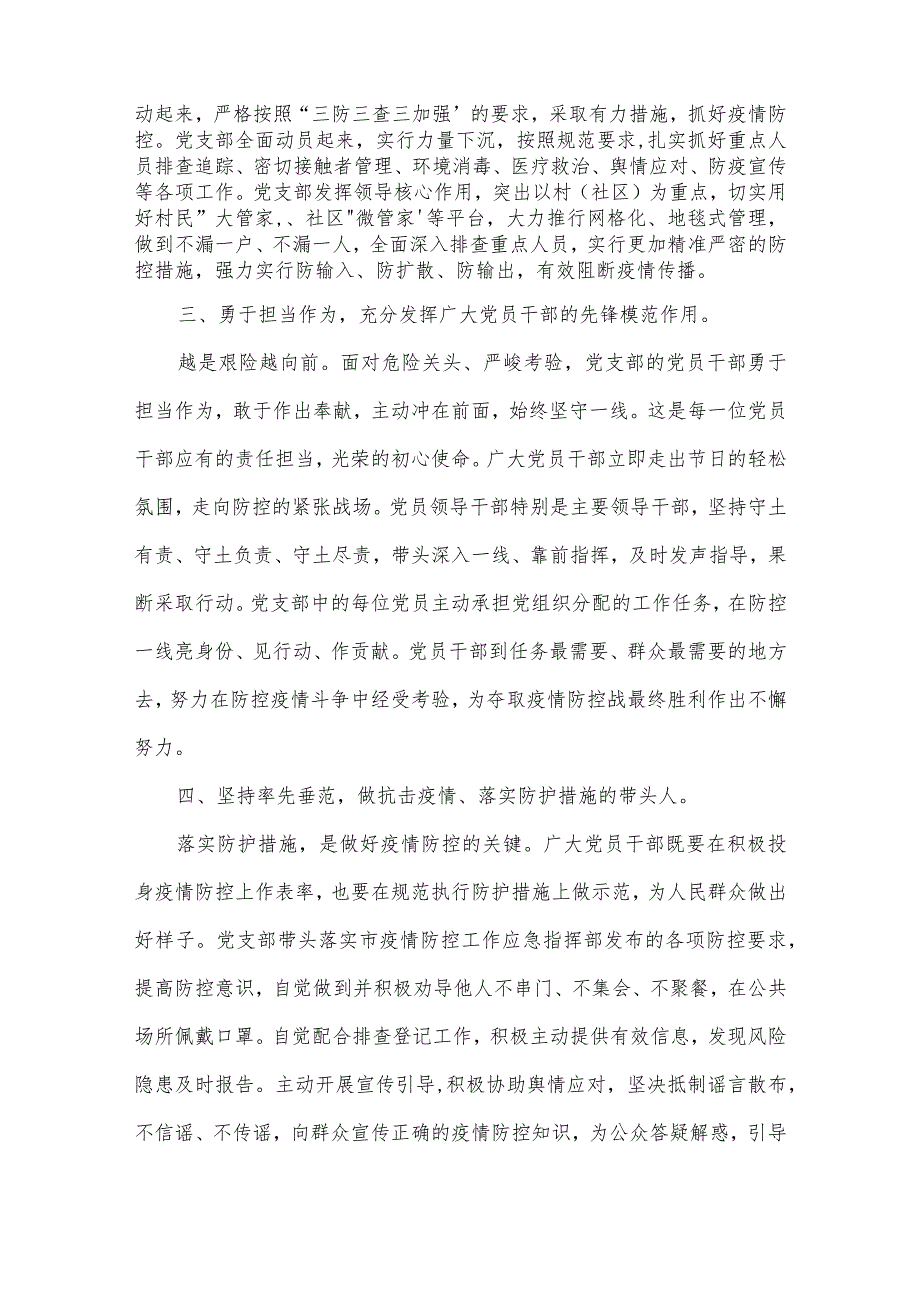 动起来，严格按照“三防三查三加强’的要求，采取有力措施，抓好疫情防控。党支部全面动员起来，实行力量下沉，按照规范要求,扎实抓好重点人员排查追踪、密切接触者管理、环境消毒、医疗救治、舆情应对、防疫宣传等各项工作。党支部发挥领导核心作用，突出以村（社区）为重点，切实用好村民”大管家,、社区"微管家'等平台，大力推行网格化、地毯式管理，做到不漏一户、不漏一人，全面深入排查重点人员，实行更加精准严密的防控措施，强力实行防输入、防扩散、防输出，有效阻断疫情传播。

三、勇于担当作为，充分发挥广大党员干部的先锋模范作用。

越是艰险越向前。面对危险关头、严峻考验，党支部的党员干部勇于担当作为，敢于作出奉献，主动冲在前面，始终坚守一线。这是每一位党员干部应有的责任担当，光荣的初心使命。广大党员干部立即走出节日的轻松氛围，走向防控的紧张战场。党员领导干部特别是主要领导干部，坚持守土有责、守土负责、守土尽责，带头深入一线、靠前指挥，及时发声指导，果断采取行动。党支部中的每位党员主动承担党组织分配的工作任务，在防控一线亮身份、见行动、作贡献。党员干部到任务最需要、群众最需要的地方去，努力在防控疫情斗争中经受考验，为夺取疫情防控战最终胜利作出不懈努力。

四、坚持率先垂范，做抗击疫情、落实防护措施的带头人。

落实防护措施，是做好疫情防控的关键。广大党员干部既要在积极投身疫情防控上作表率，也要在规范执行防护措施上做示范，为人民群众做出好样子。党支部带头落实市疫情防控工作应急指挥部发布的各项防控要求，提高防控意识，自觉做到并积极劝导他人不串门、不集会、不聚餐，在公共场所佩戴口罩。自觉配合排查登记工作，积极主动提供有效信息，发现风险隐患及时报告。主动开展宣传引导,积极协助舆情应对，坚决抵制谣言散布,不信谣、不传谣，向群众宣传正确的疫情防控知识，为公众答疑解惑，引导